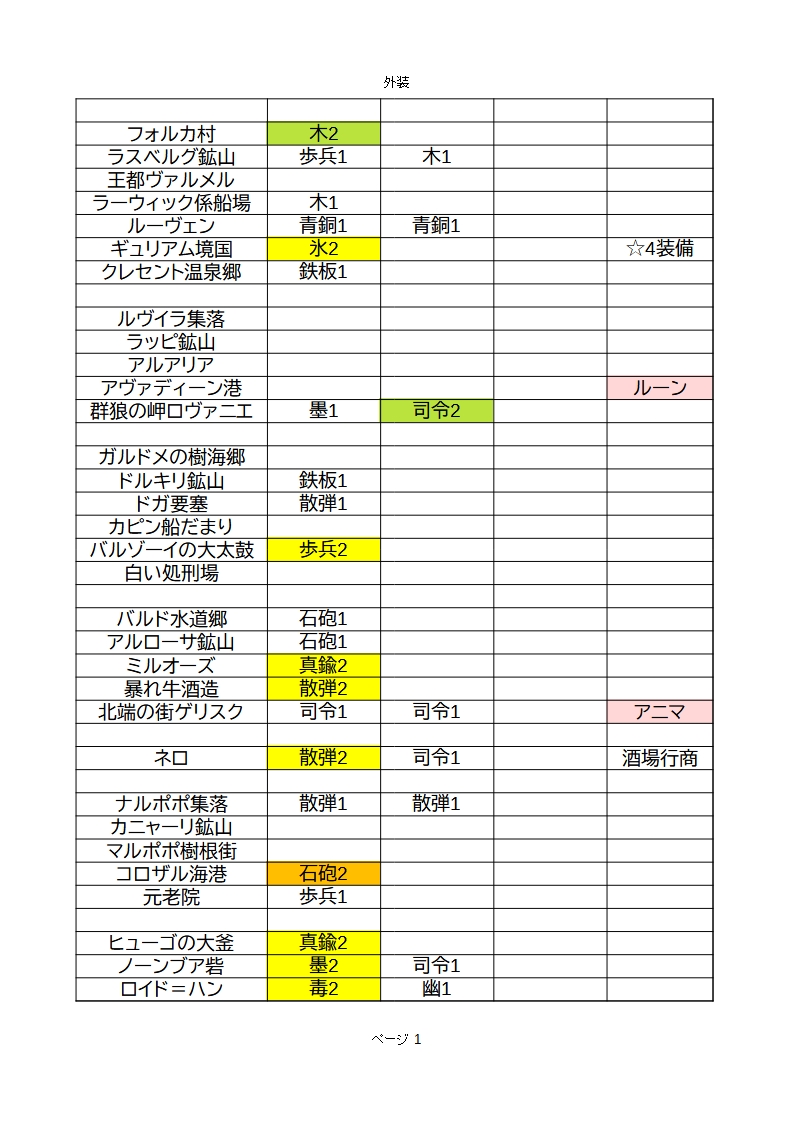 外装

| | | | | |
|---|---|---|---|---|
| フォルカ村 | 木2 | | | |
| ラスベルグ鉱山 | 歩兵1 | 木1 | | |
| 王都ヴァルメル | | | | |
| ラーウィック係船場 | 木1 | | | |
| ルーヴェン | 青銅1 | 青銅1 | | |
| ギュリアム境国 | 氷2 | | | ☆4装備 |
| クレセント温泉郷 | 鉄板1 | | | |
| | | | | |
| ルヴイラ集落 | | | | |
| ラッピ鉱山 | | | | |
| アルアリア | | | | |
| アヴァディーン港 | | | | ルーン |
| 群狼の岬ロヴァニエ | 墨1 | 司令2 | | |
| | | | | |
| ガルドメの樹海郷 | | | | |
| ドルキリ鉱山 | 鉄板1 | | | |
| ドガ要塞 | 散弾1 | | | |
| カピン船だまり | | | | |
| バルゾーイの大太鼓 | 歩兵2 | | | |
| 白い処刑場 | | | | |
| | | | | |
| バルド水道郷 | 石砲1 | | | |
| アルローサ鉱山 | 石砲1 | | | |
| ミルオーズ | 真鍮2 | | | |
| 暴れ牛酒造 | 散弾2 | | | |
| 北端の街ゲリスク | 司令1 | 司令1 | | アニマ |
| | | | | |
| ネロ | 散弾2 | 司令1 | | 酒場行商 |
| | | | | |
| ナルポポ集落 | 散弾1 | 散弾1 | | |
| カニャーリ鉱山 | | | | |
| マルポポ樹根街 | | | | |
| コロザル海港 | 石砲2 | | | |
| 元老院 | 歩兵1 | | | |
| | | | | |
| ヒューゴの大釜 | 真鍮2 | | | |
| ノーンブア砦 | 墨2 | 司令1 | | |
| ロイド＝ハン | 毒2 | 幽1 | | |

ページ 1